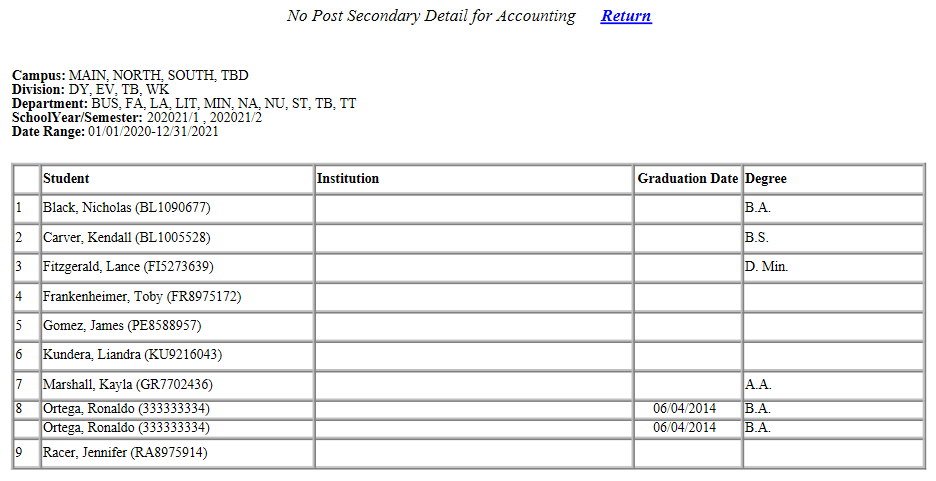 No Post Secondary Detail for Accounting Return

**Campus:** MAIN, NORTH, SOUTH, TBD
**Division:** DY, EV, TB, WK
**Department:** BUS, FA, LA, LIT, MIN, NA, NU, ST, TB, TT
**SchoolYear/Semester:** 202021/1 , 202021/2
**Date Range:** 01/01/2020-12/31/2021

| | Student | Institution | Graduation Date | Degree |
|---|---|---|---|---|
| 1 | Black, Nicholas (BL1090677) | | | B.A. |
| 2 | Carver, Kendall (BL1005528) | | | B.S. |
| 3 | Fitzgerald, Lance (FI5273639) | | | D. Min. |
| 4 | Frankenheimer, Toby (FR8975172) | | | |
| 5 | Gomez, James (PE8588957) | | | |
| 6 | Kundera, Liandra (KU9216043) | | | |
| 7 | Marshall, Kayla (GR7702436) | | | A.A. |
| 8 | Ortega, Ronaldo (333333334) | | 06/04/2014 | B.A. |
| | Ortega, Ronaldo (333333334) | | 06/04/2014 | B.A. |
| 9 | Racer, Jennifer (RA8975914) | | | |